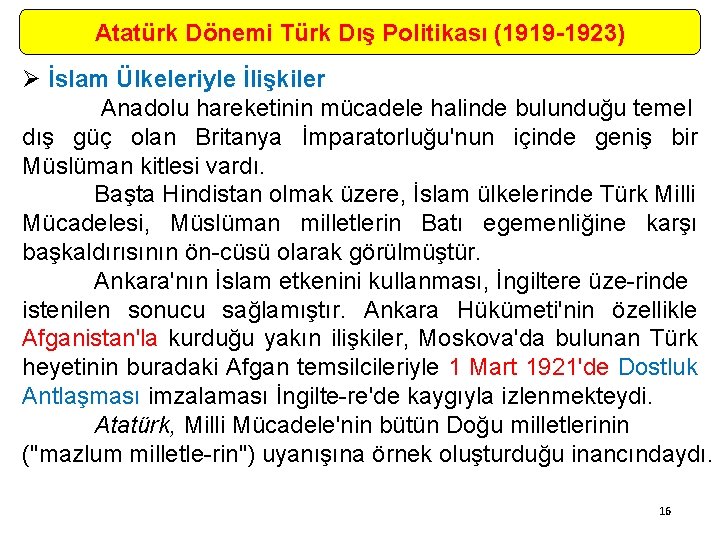 Atatürk Dönemi Türk Dış Politikası (1919-1923)

➢ İslam Ülkeleriyle İlişkiler

Anadolu hareketinin mücadele halinde bulunduğu temel dış güç olan Britanya İmparatorluğu'nun içinde geniş bir Müslüman kitlesi vardı.

Başta Hindistan olmak üzere, İslam ülkelerinde Türk Milli Mücadelesi, Müslüman milletlerin Batı egemenliğine karşı başkaldırısının ön-cüsü olarak görülmüştür.

Ankara'nın İslam etkenini kullanması, İngiltere üze-rinde istenilen sonucu sağlamıştır. Ankara Hükümeti'nin özellikle Afganistan'la kurduğu yakın ilişkiler, Moskova'da bulunan Türk heyetinin buradaki Afgan temsilcileriyle 1 Mart 1921'de Dostluk Antlaşması imzalaması İngilte-re'de kaygıyla izlenmekteydi.

Atatürk, Milli Mücadele'nin bütün Doğu milletlerinin ("mazlum milletle-rin") uyanışına örnek oluşturduğu inancındaydı.

16